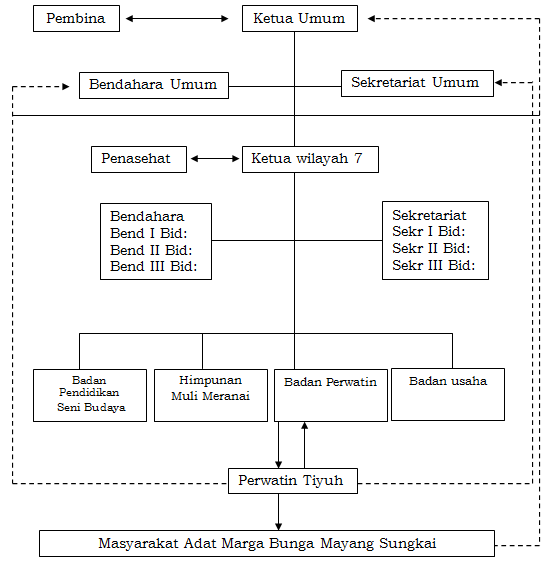 Pembina

Ketua Umum

Bendahara Umum

Sekretariat Umum

Penasehat

Ketua wilayah 7

Bendahara
Bend I Bid:
Bend II Bid:
Bend III Bid:

Sekretariat
Sekr I Bid:
Sekr II Bid:
Sekr III Bid:

Badan Pendidikan Seni Budaya

Himpunan Muli Meranai

Badan Perwatin

Badan usaha

Perwatin Tiyuh

Masyarakat Adat Marga Bunga Mayang Sungkai